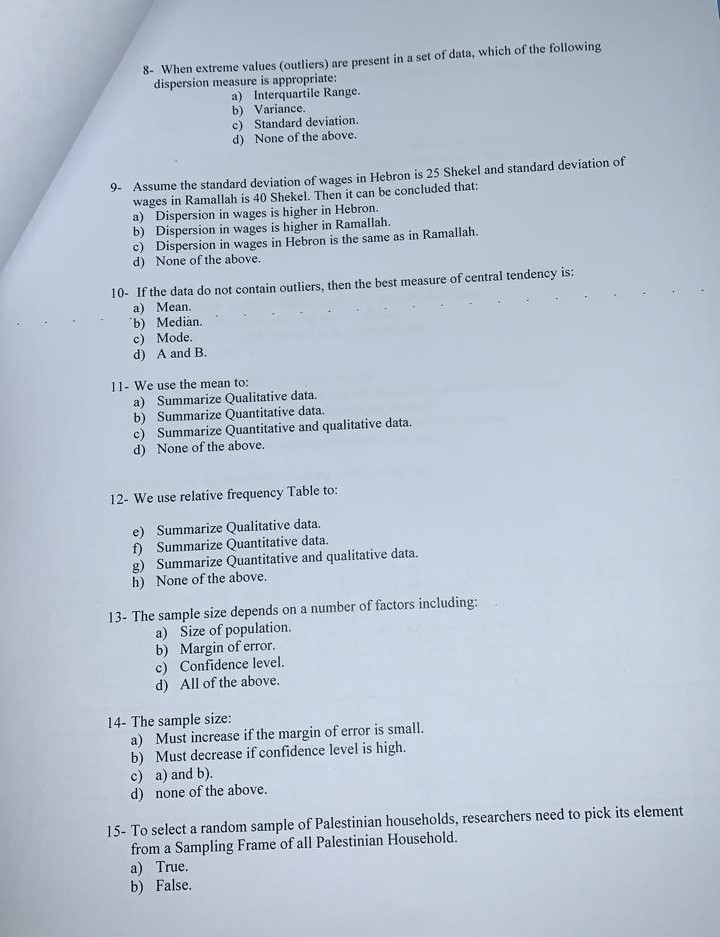 8- When extreme values (outliers) are present in a set of data, which of the following dispersion measure is appropriate:
a) Interquartile Range.
b) Variance.
c) Standard deviation.
d) None of the above.

9- Assume the standard deviation of wages in Hebron is 25 Shekel and standard deviation of wages in Ramallah is 40 Shekel. Then it can be concluded that:
a) Dispersion in wages is higher in Hebron.
b) Dispersion in wages is higher in Ramallah.
c) Dispersion in wages in Hebron is the same as in Ramallah.
d) None of the above.

10- If the data do not contain outliers, then the best measure of central tendency is:
a) Mean.
b) Median.
c) Mode.
d) A and B.

11- We use the mean to:
a) Summarize Qualitative data.
b) Summarize Quantitative data.
c) Summarize Quantitative and qualitative data.
d) None of the above.

12- We use relative frequency Table to:

e) Summarize Qualitative data.
f) Summarize Quantitative data.
g) Summarize Quantitative and qualitative data.
h) None of the above.

13- The sample size depends on a number of factors including:
a) Size of population.
b) Margin of error.
c) Confidence level.
d) All of the above.

14- The sample size:
a) Must increase if the margin of error is small.
b) Must decrease if confidence level is high.
c) a) and b).
d) none of the above.

15- To select a random sample of Palestinian households, researchers need to pick its element from a Sampling Frame of all Palestinian Household.
a) True.
b) False.